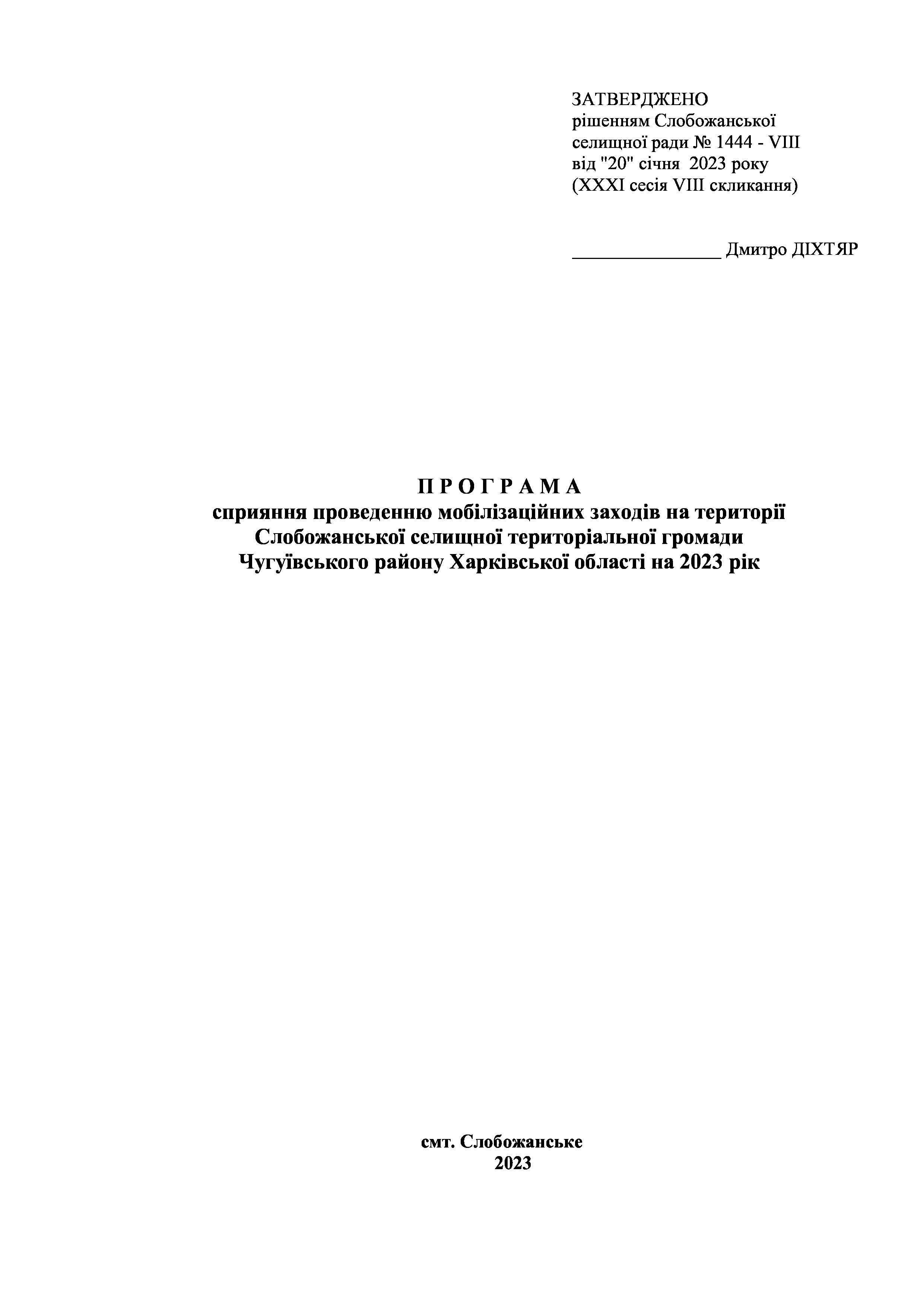 ЗАТВЕРДЖЕНО
рішенням Слобожанської
селищної ради № 1444 - VIII
від "20" січня 2023 року
(XXXI сесія VIII скликання)

____ Дмитро ДІХТЯР

П Р О Г Р А М А
сприяння проведенню мобілізаційних заходів на території
Слобожанської селищної територіальної громади
Чугуївського району Харківської області на 2023 рік

смт. Слобожанське
2023